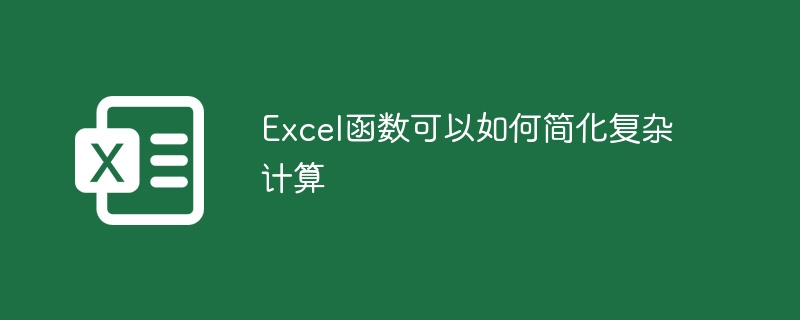 X

Excel函数可以如何简化复杂计算